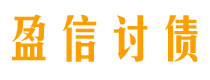 盈信讨债